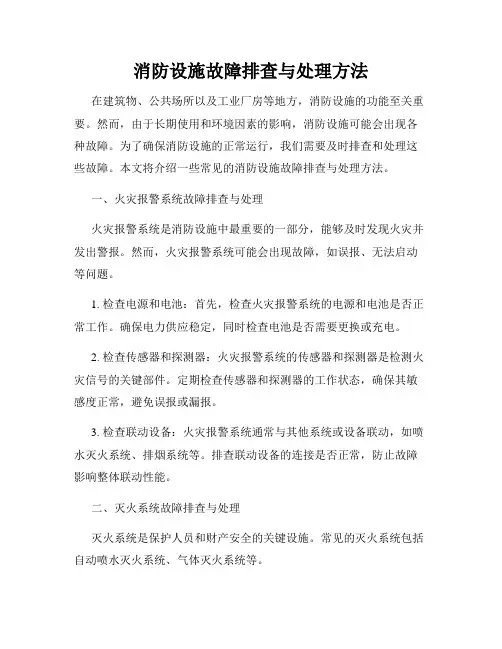 消防设施故障排查与处理方法

在建筑物、公共场所以及工业厂房等地方，消防设施的功能至关重要。然而，由于长期使用和环境因素的影响，消防设施可能会出现各种故障。为了确保消防设施的正常运行，我们需要及时排查和处理这些故障。本文将介绍一些常见的消防设施故障排查与处理方法。

一、火灾报警系统故障排查与处理

火灾报警系统是消防设施中最重要的一部分，能够及时发现火灾并发出警报。然而，火灾报警系统可能会出现故障，如误报、无法启动等问题。

1. 检查电源和电池：首先，检查火灾报警系统的电源和电池是否正常工作。确保电力供应稳定，同时检查电池是否需要更换或充电。

2. 检查传感器和探测器：火灾报警系统的传感器和探测器是检测火灾信号的关键部件。定期检查传感器和探测器的工作状态，确保其敏感度正常，避免误报或漏报。

3. 检查联动设备：火灾报警系统通常与其他系统或设备联动，如喷水灭火系统、排烟系统等。排查联动设备的连接是否正常，防止故障影响整体联动性能。

二、灭火系统故障排查与处理

灭火系统是保护人员和财产安全的关键设施。常见的灭火系统包括自动喷水灭火系统、气体灭火系统等。